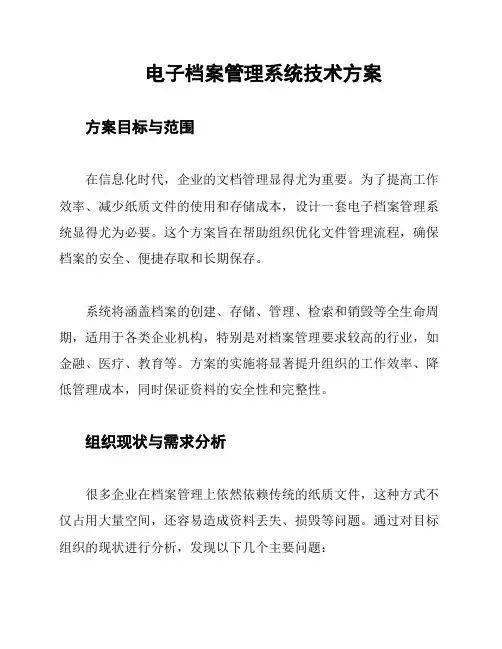 电子档案管理系统技术方案

方案目标与范围

在信息化时代，企业的文档管理显得尤为重要。为了提高工作效率、减少纸质文件的使用和存储成本，设计一套电子档案管理系统显得尤为必要。这个方案旨在帮助组织优化文件管理流程，确保档案的安全、便捷存取和长期保存。

系统将涵盖档案的创建、存储、管理、检索和销毁等全生命周期，适用于各类企业机构，特别是对档案管理要求较高的行业，如金融、医疗、教育等。方案的实施将显著提升组织的工作效率、降低管理成本，同时保证资料的安全性和完整性。

组织现状与需求分析

很多企业在档案管理上依然依赖传统的纸质文件，这种方式不仅占用大量空间，还容易造成资料丢失、损毁等问题。通过对目标组织的现状进行分析，发现以下几个主要问题：